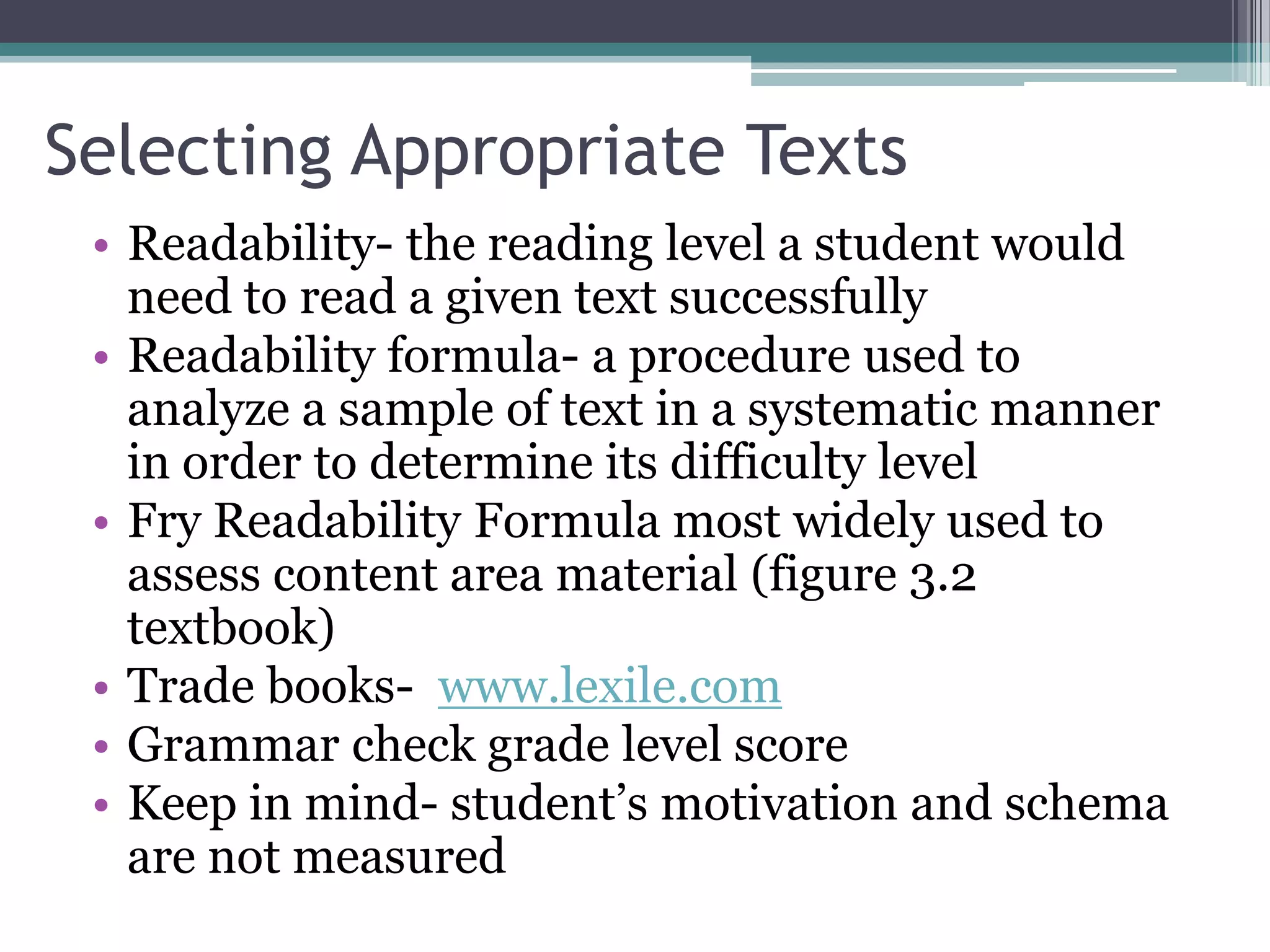 Selecting Appropriate Texts

• Readability- the reading level a student would need to read a given text successfully
• Readability formula- a procedure used to analyze a sample of text in a systematic manner in order to determine its difficulty level
• Fry Readability Formula most widely used to assess content area material (figure 3.2 textbook)
• Trade books- www.lexile.com
• Grammar check grade level score
• Keep in mind- student's motivation and schema are not measured